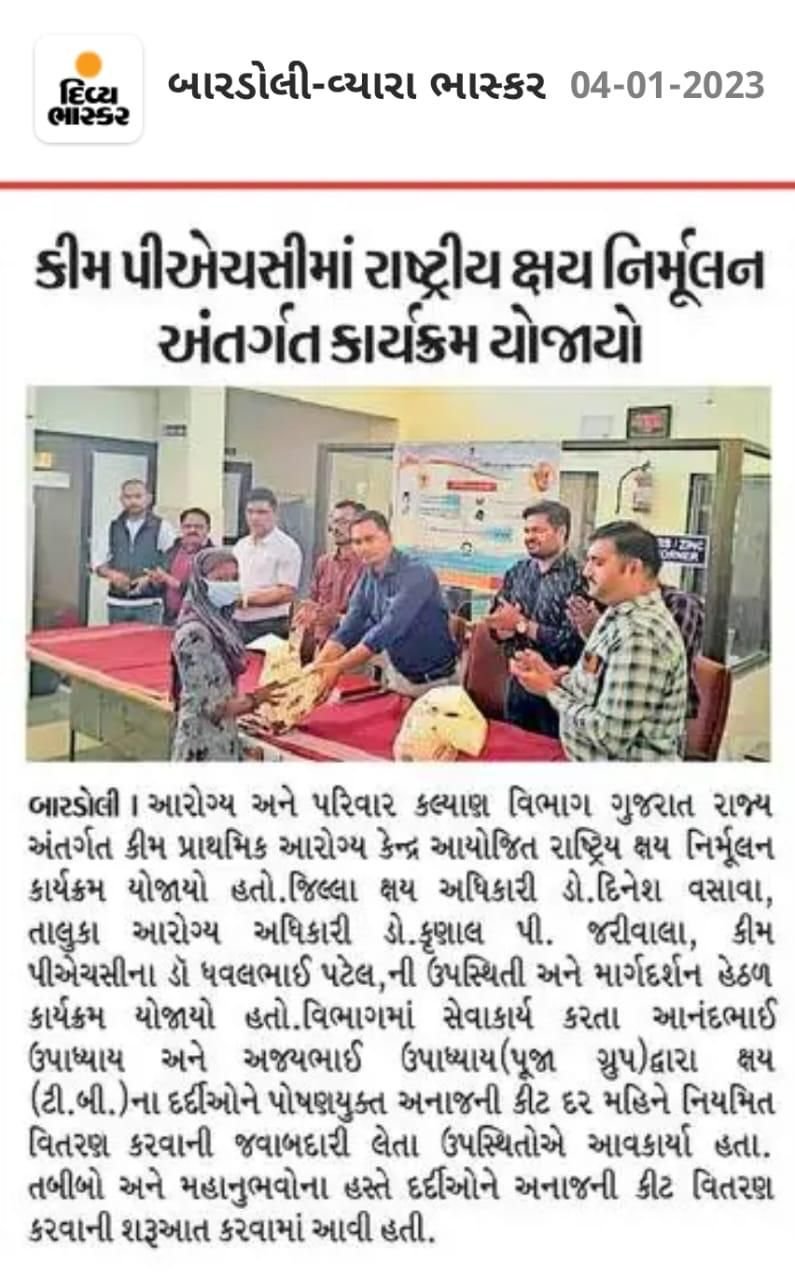 દિવ્ય ભાસ્કર

બારડોલી-વ્યારા ભાસ્કર 04-01-2023

કીમ પીએચસીમાં રાષ્ટ્રીય ક્ષય નિર્મૂલન અંતર્ગત કાર્યક્રમ યોજાયો

બારડોલી । આરોગ્ય અને પરિવાર કલ્યાણ વિભાગ ગુજરાત રાજ્ય અંતર્ગત કીમ પ્રાથમિક આરોગ્ય કેન્દ્ર આયોજિત રાષ્ટ્રિય ક્ષય નિર્મૂલન કાર્યક્રમ યોજાયો હતો.જિલ્લા ક્ષય અધિકારી ડો.દિનેશ વસાવા, તાલુકા આરોગ્ય અધિકારી ડો.કૃણાલ પી. જરીવાલા, કીમ પીએચસીના ડૉ ધવલભાઈ પટેલ,ની ઉપસ્થિતી અને માર્ગદર્શન હેઠળ કાર્યક્રમ યોજાયો હતો.વિભાગમાં સેવાકાર્ય કરતા આનંદભાઈ ઉપાધ્યાય અને અજયભાઈ ઉપાધ્યાય(પૂજા ગ્રુપ)દ્વારા ક્ષય (ટી.બી.)ના દર્દીઓને પોષણયુક્ત અનાજની કીટ દર મહિને નિયમિત વિતરણ કરવાની જવાબદારી લેતા ઉપસ્થિતોએ આવકાર્યા હતા. તબીબો અને મહાનુભવોના હસ્તે દર્દીઓને અનાજની કીટ વિતરણ કરવાની શરૂઆત કરવામાં આવી હતી.